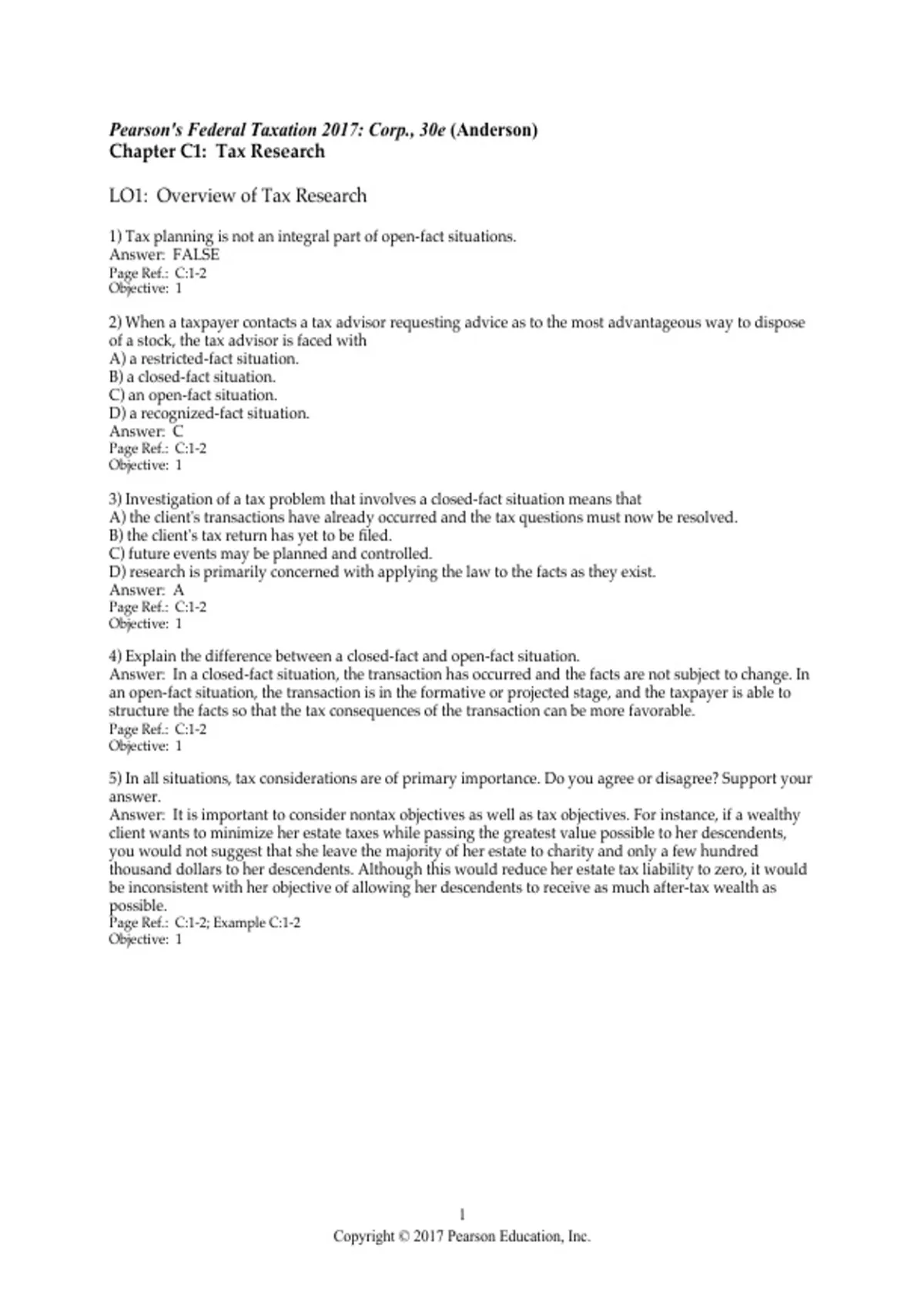 Pearson's Federal Taxation 2017: Corp., 30e (Anderson)
Chapter C1: Tax Research

LO1: Overview of Tax Research

1) Tax planning is not an integral part of open-fact situations.
Answer: FALSE
Page Ref.: C:1-2
Objective: 1

2) When a taxpayer contacts a tax advisor requesting advice as to the most advantageous way to dispose of a stock, the tax advisor is faced with
A) a restricted-fact situation.
B) a closed-fact situation.
C) an open-fact situation.
D) a recognized-fact situation.
Answer: C
Page Ref.: C:1-2
Objective: 1

3) Investigation of a tax problem that involves a closed-fact situation means that
A) the client's transactions have already occurred and the tax questions must now be resolved.
B) the client's tax return has yet to be filed.
C) future events may be planned and controlled.
D) research is primarily concerned with applying the law to the facts as they exist.
Answer: A
Page Ref.: C:1-2
Objective: 1

4) Explain the difference between a closed-fact and open-fact situation.
Answer: In a closed-fact situation, the transaction has occurred and the facts are not subject to change. In an open-fact situation, the transaction is in the formative or projected stage, and the taxpayer is able to structure the facts so that the tax consequences of the transaction can be more favorable.
Page Ref.: C:1-2
Objective: 1

5) In all situations, tax considerations are of primary importance. Do you agree or disagree? Support your answer.
Answer: It is important to consider nontax objectives as well as tax objectives. For instance, if a wealthy client wants to minimize her estate taxes while passing the greatest value possible to her descendents, you would not suggest that she leave the majority of her estate to charity and only a few hundred thousand dollars to her descendents. Although this would reduce her estate tax liability to zero, it would be inconsistent with her objective of allowing her descendents to receive as much after-tax wealth as possible.
Page Ref.: C:1-2; Example C:1-2
Objective: 1

1
Copyright © 2017 Pearson Education, Inc.